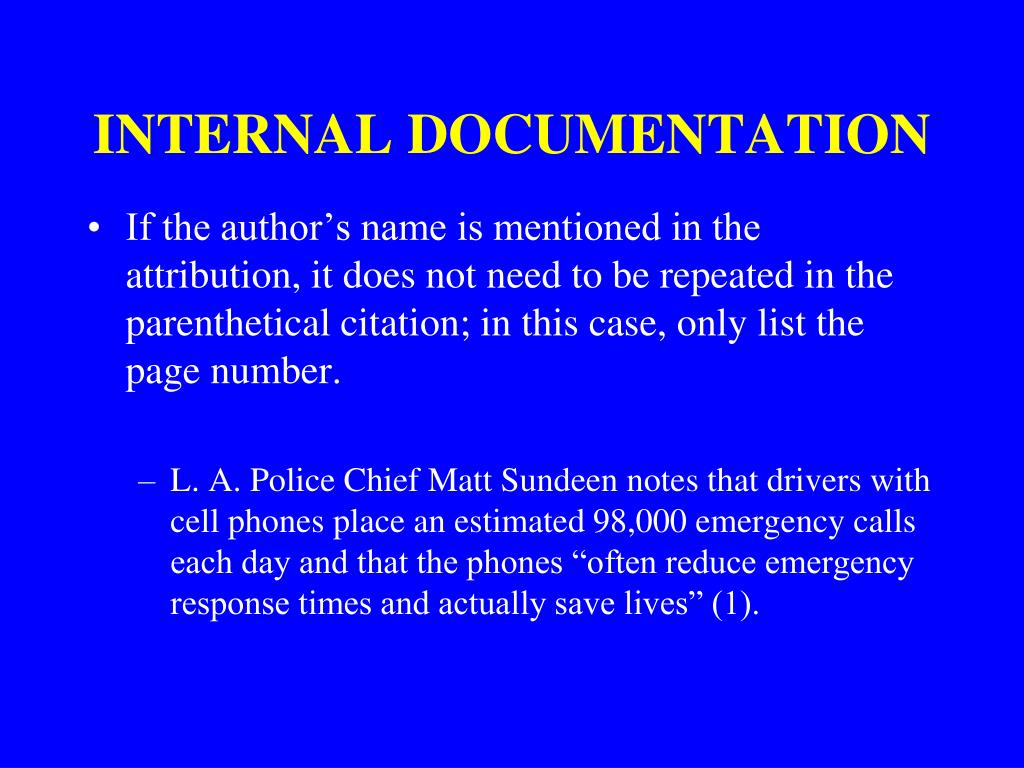 INTERNAL DOCUMENTATION

• If the author’s name is mentioned in the attribution, it does not need to be repeated in the parenthetical citation; in this case, only list the page number.

– L. A. Police Chief Matt Sundeen notes that drivers with cell phones place an estimated 98,000 emergency calls each day and that the phones “often reduce emergency response times and actually save lives” (1).